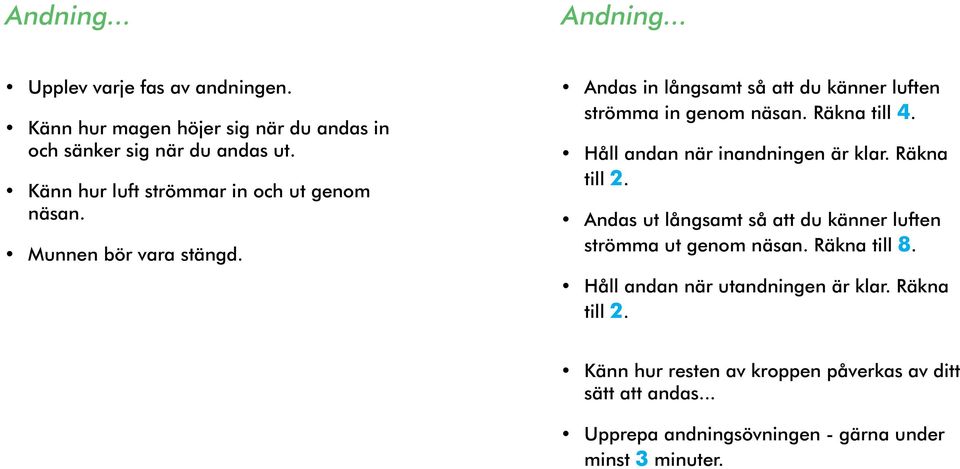 Andning...

• Upplev varje fas av andningen.

• Känn hur magen höjer sig när du andas in och sänker sig när du andas ut.

• Känn hur luft strömmar in och ut genom näsan.

• Munnen bör vara stängd.

Andning...

• Andas in långsamt så att du känner luften strömma in genom näsan. Räkna till 4.

• Håll andan när inandningen är klar. Räkna till 2.

• Andas ut långsamt så att du känner luften strömma ut genom näsan. Räkna till 8.

• Håll andan när utandningen är klar. Räkna till 2.

• Känn hur resten av kroppen påverkas av ditt sätt att andas...

• Upprepa andningsövningen - gärna under minst 3 minuter.